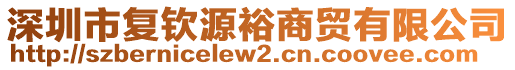 深圳市复钦源裕商贸有限公司
http://szbernicelew2.cn.coovee.com